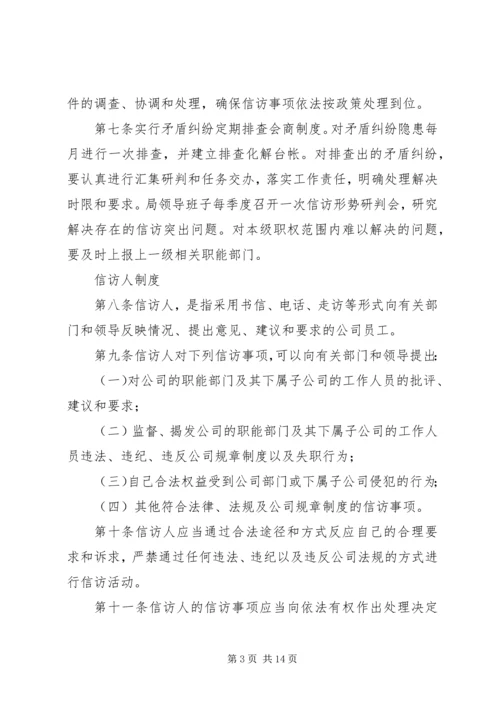 件的调查、协调和处理，确保信访事项依法按政策处理到位。

第七条实行矛盾纠纷定期排查会商制度。对矛盾纠纷隐患每月进行一次排查，并建立排查化解台帐。对排查出的矛盾纠纷，要认真进行汇集研判和任务交办，落实工作责任，明确处理解决时限和要求。局领导班子每季度召开一次信访形势研判会，研究解决存在的信访突出问题。对本级职权范围内难以解决的问题，要及时上报上一级相关职能部门。

信访人制度

第八条信访人，是指采用书信、电话、走访等形式向有关部门和领导反映情况、提出意见、建议和要求的公司员工。

第九条信访人对下列信访事项，可以向有关部门和领导提出：

（一）对公司的职能部门及其下属子公司的工作人员的批评、建议和要求；

（二）监督、揭发公司的职能部门及其下属子公司的工作人员违法、违纪、违反公司规章制度以及失职行为；

（三）自己合法权益受到公司部门或下属子公司侵犯的行为；

（四）其他符合法律、法规及公司规章制度的信访事项。

第十条信访人应当通过合法途径和方式反应自己的合理要求和诉求，严禁通过任何违法、违纪以及违反公司法规的方式进行信访活动。

第十一条信访人的信访事项应当向依法有权作出处理决定

第 3 页 共 14 页